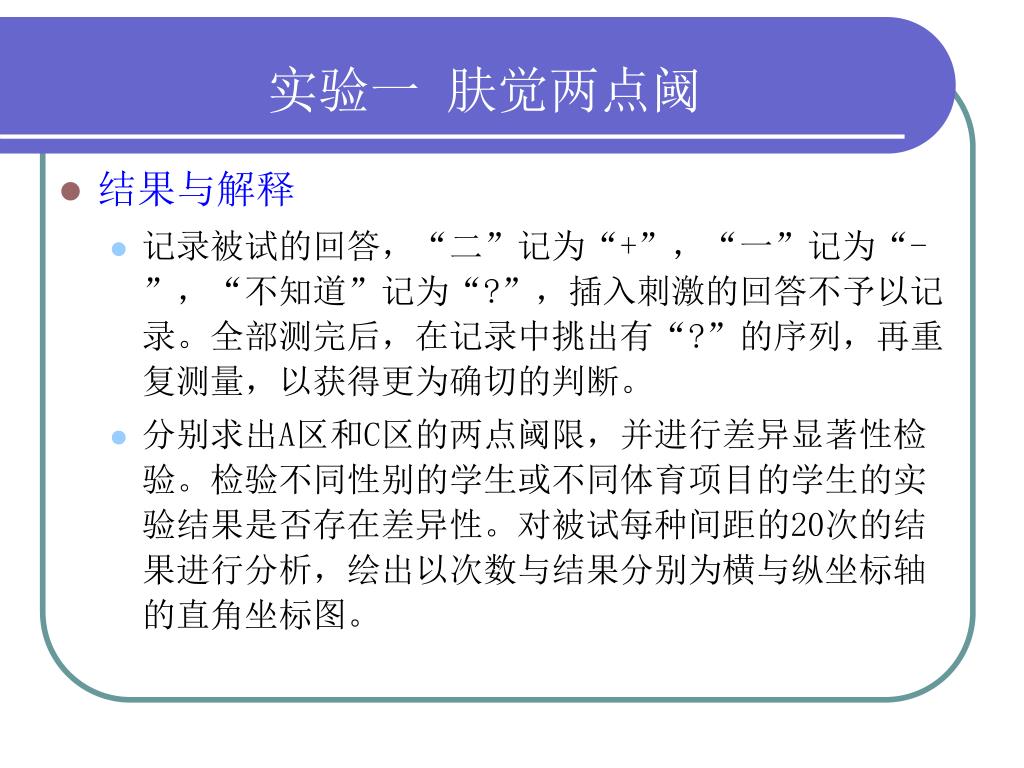 实验一 肤觉两点阈

结果与解释

记录被试的回答，“二”记为“+”，“一”记为“-”，“不知道”记为“?”，插入刺激的回答不予以记录。全部测完后，在记录中挑出有“?”的序列，再重复测量，以获得更为确切的判断。

分别求出A区和C区的两点阈限，并进行差异显著性检验。检验不同性别的学生或不同体育项目的学生的实验结果是否存在差异性。对被试每种间距的20次的结果进行分析，绘出以次数与结果分别为横与纵坐标轴的直角坐标图。